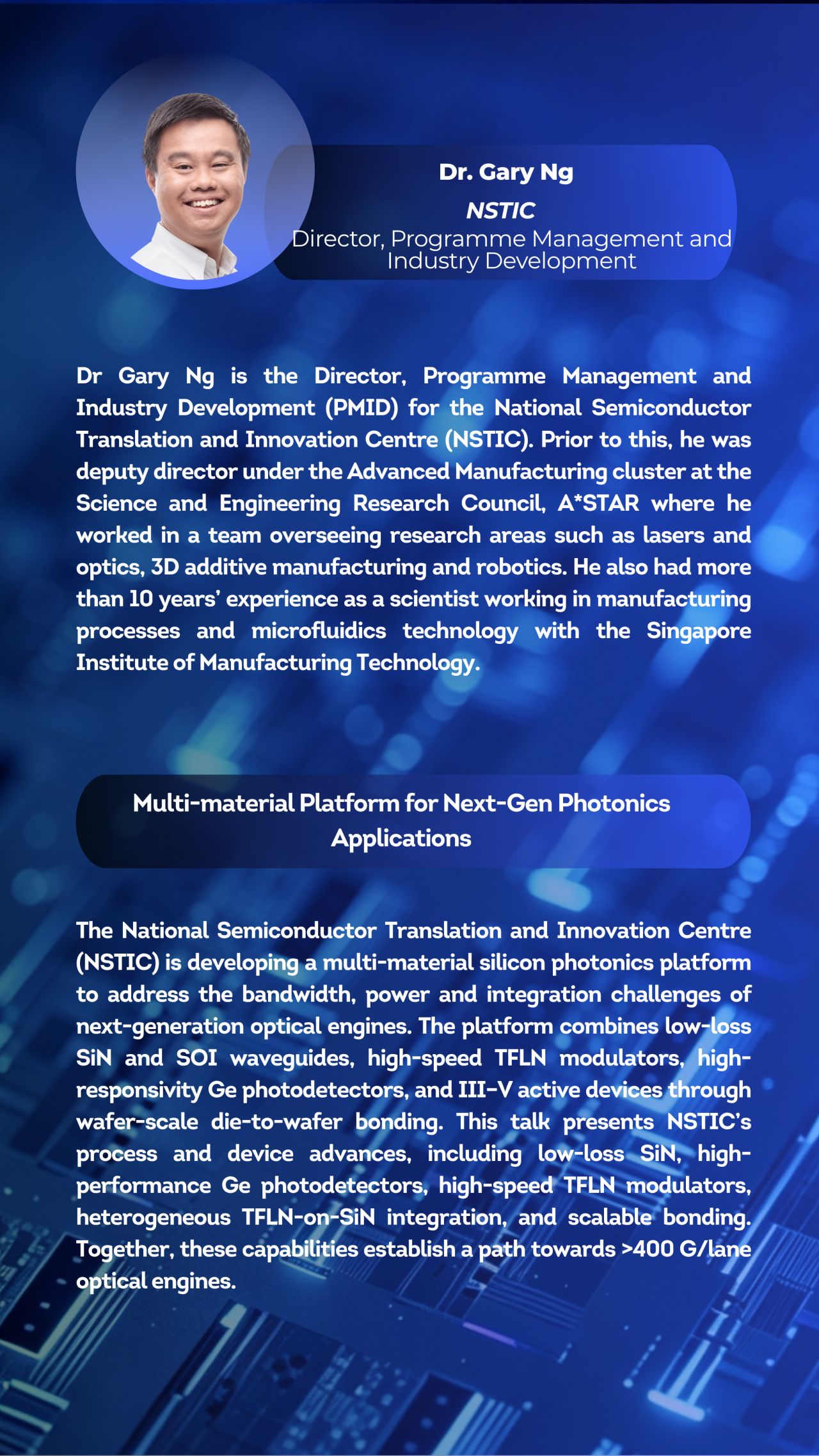 Dr. Gary Ng
NSTIC
Director, Programme Management and Industry Development

Dr Gary Ng is the Director, Programme Management and Industry Development (PMID) for the National Semiconductor Translation and Innovation Centre (NSTIC). Prior to this, he was deputy director under the Advanced Manufacturing cluster at the Science and Engineering Research Council, A*STAR where he worked in a team overseeing research areas such as lasers and optics, 3D additive manufacturing and robotics. He also had more than 10 years' experience as a scientist working in manufacturing processes and microfluidics technology with the Singapore Institute of Manufacturing Technology.

Multi-material Platform for Next-Gen Photonics Applications

The National Semiconductor Translation and Innovation Centre (NSTIC) is developing a multi-material silicon photonics platform to address the bandwidth, power and integration challenges of next-generation optical engines. The platform combines low-loss SiN and SOI waveguides, high-speed TFLN modulators, high-responsivity Ge photodetectors, and III-V active devices through wafer-scale die-to-wafer bonding. This talk presents NSTIC's process and device advances, including low-loss SiN, high-performance Ge photodetectors, high-speed TFLN modulators, heterogeneous TFLN-on-SiN integration, and scalable bonding. Together, these capabilities establish a path towards >400 G/lane optical engines.